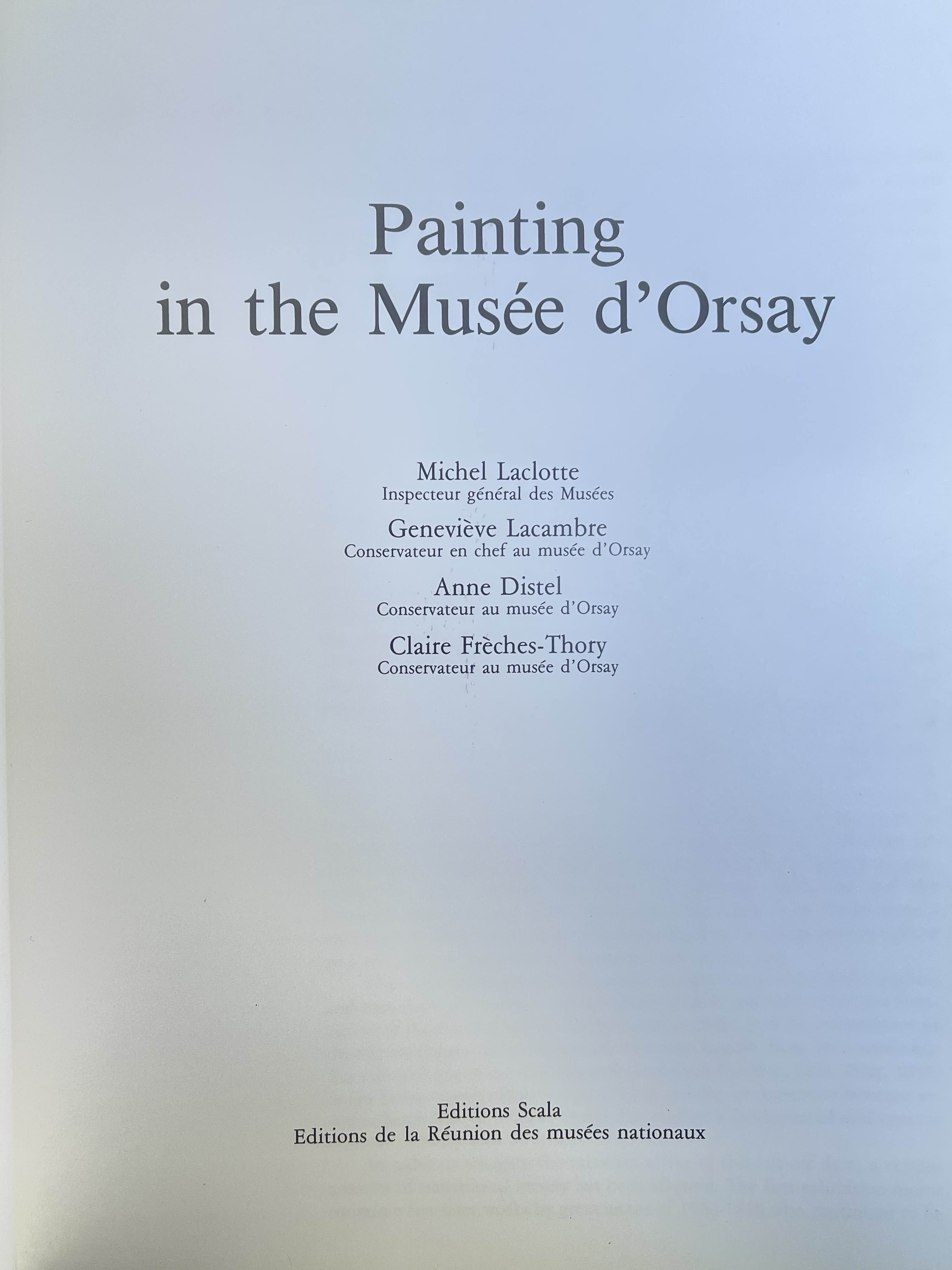 Painting
in the Musée d'Orsay

Michel Laclotte
Inspecteur général des Musées

Geneviève Lacambre
Conservateur en chef au musée d'Orsay

Anne Distel
Conservateur au musée d'Orsay

Claire Frèches-Thory
Conservateur au musée d'Orsay

Editions Scala
Editions de la Réunion des musées nationaux